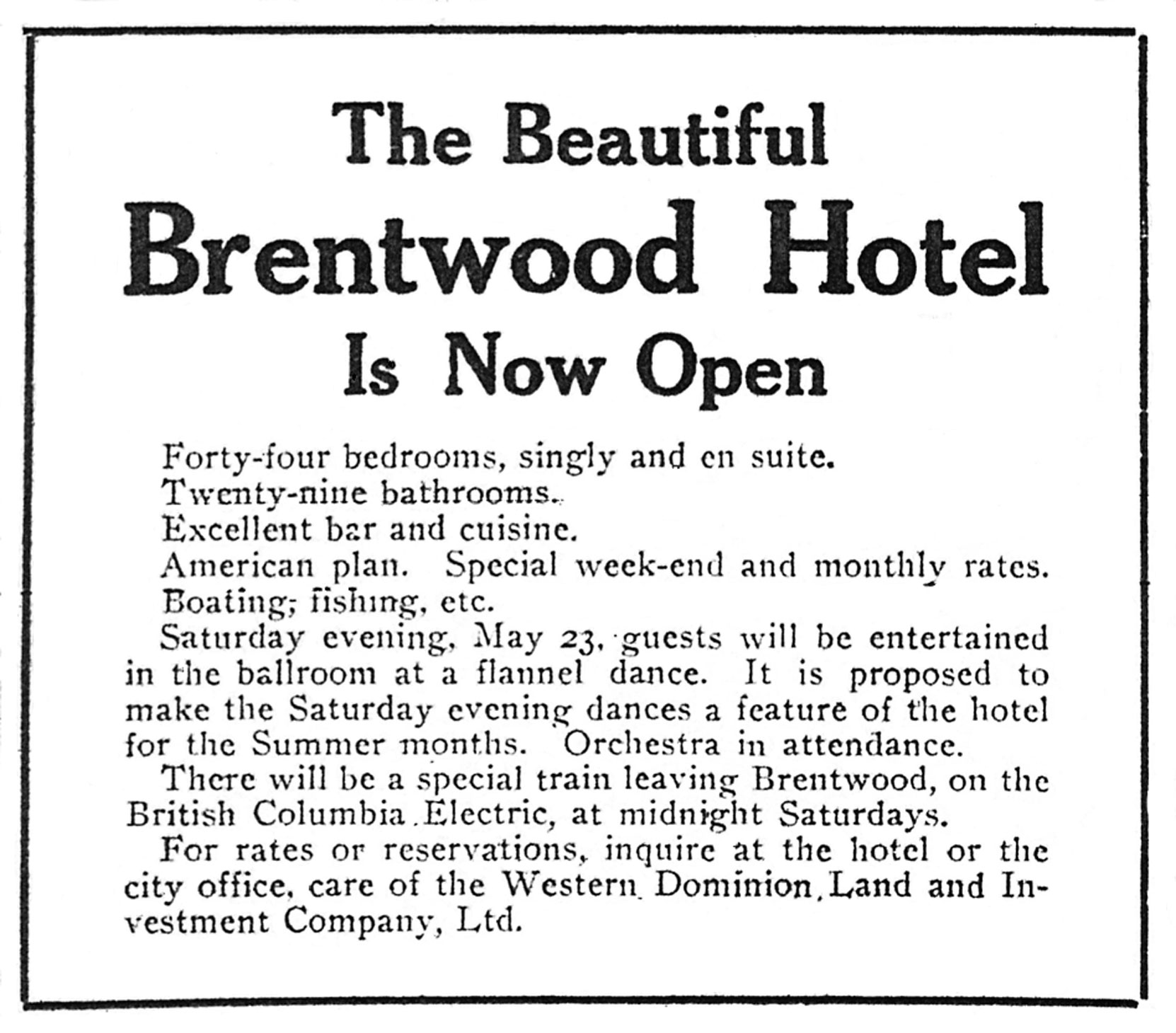 The Beautiful
Brentwood Hotel
Is Now Open

Forty-four bedrooms, singly and en suite.

Twenty-nine bathrooms.

Excellent bar and cuisine.

American plan. Special week-end and monthly rates.

Boating; fishing, etc.

Saturday evening, May 23, guests will be entertained in the ballroom at a flannel dance. It is proposed to make the Saturday evening dances a feature of the hotel for the Summer months. Orchestra in attendance.

There will be a special train leaving Brentwood, on the British Columbia Electric, at midnight Saturdays.

For rates or reservations, inquire at the hotel or the city office, care of the Western Dominion Land and Investment Company, Ltd.